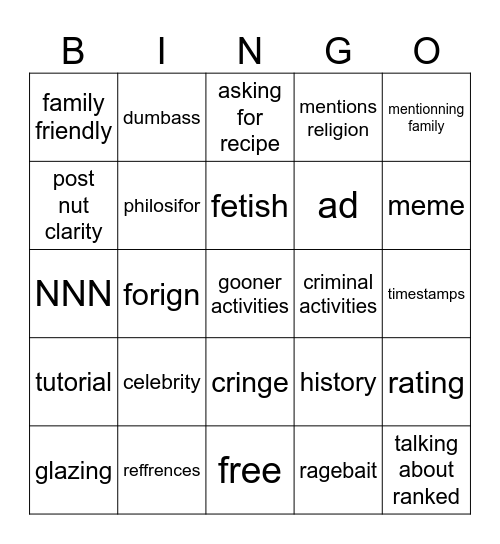 | B | I | N | G | O |
|---|---|---|---|---|
| family friendly | dumbass | asking for recipe | mentions religion | mentionning family |
| post nut clarity | philosifor | fetish | ad | meme |
| NNN | forign | gooner activities | criminal activities | timestamps |
| tutorial | celebrity | cringe | history | rating |
| glazing | reffrences | free | ragebait | talking about ranked |